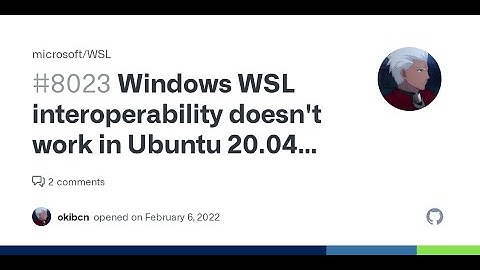 microsoft/WSL

#8023 Windows WSL interoperability doesn't work in Ubuntu 20.04...

2 comments

okibcn opened on February 6, 2022